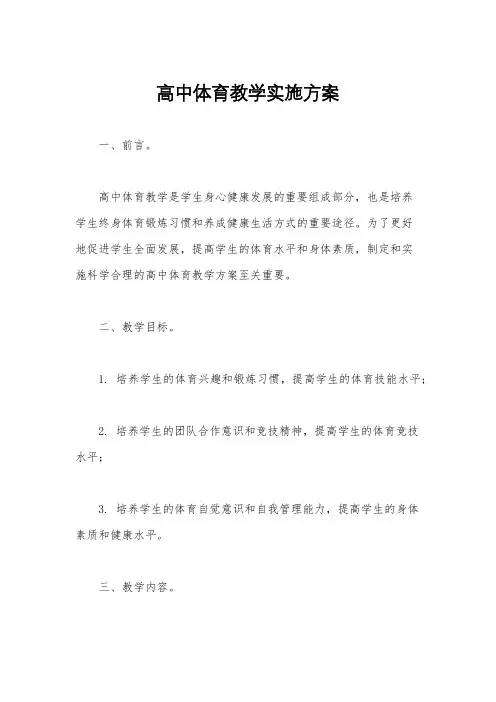 高中体育教学实施方案

一、前言。

高中体育教学是学生身心健康发展的重要组成部分，也是培养学生终身体育锻炼习惯和养成健康生活方式的重要途径。为了更好地促进学生全面发展，提高学生的体育水平和身体素质，制定和实施科学合理的高中体育教学方案至关重要。

二、教学目标。

1. 培养学生的体育兴趣和锻炼习惯，提高学生的体育技能水平；

2. 培养学生的团队合作意识和竞技精神，提高学生的体育竞技水平；

3. 培养学生的体育自觉意识和自我管理能力，提高学生的身体素质和健康水平。

三、教学内容。